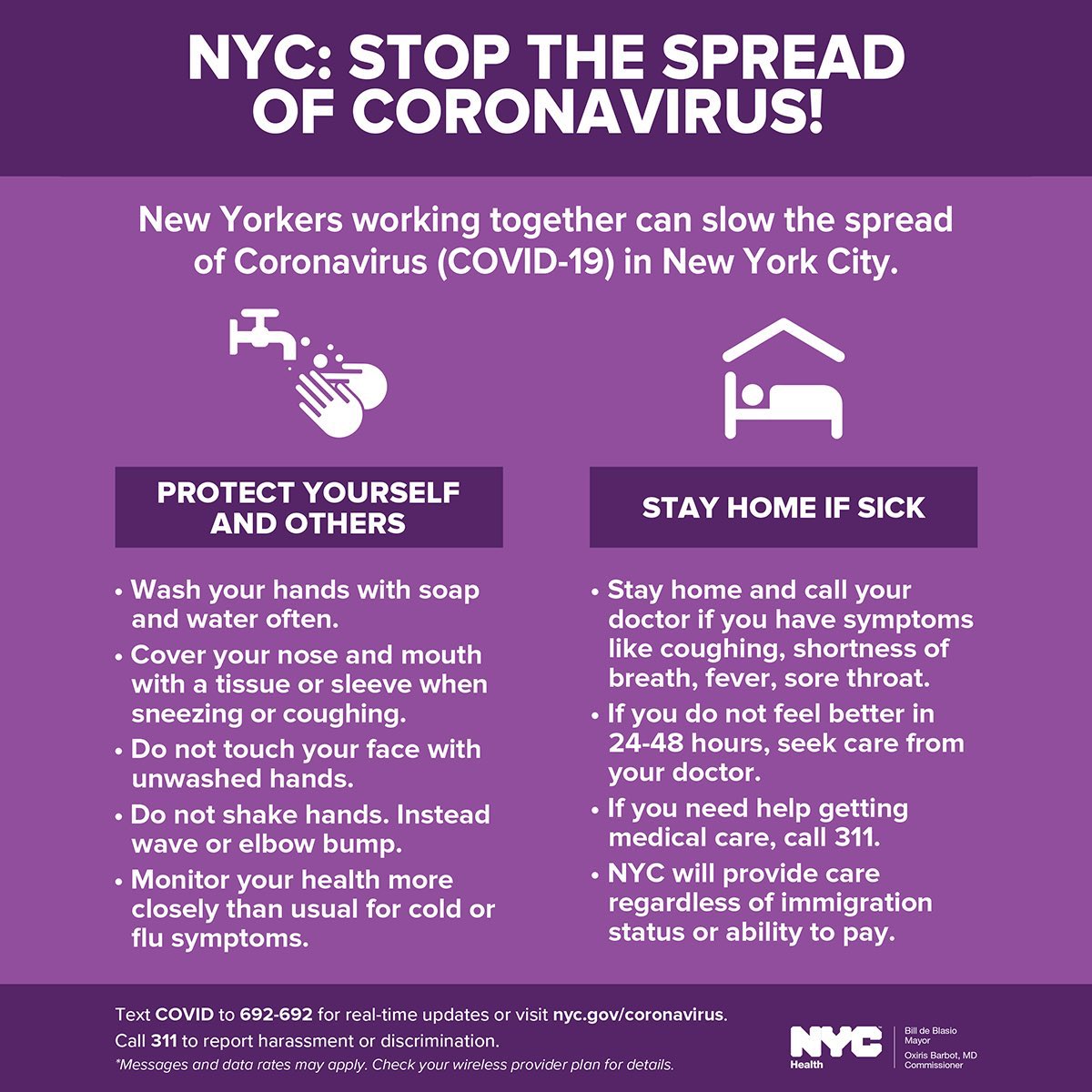 NYC: STOP THE SPREAD OF CORONAVIRUS!

New Yorkers working together can slow the spread of Coronavirus (COVID-19) in New York City.

PROTECT YOURSELF AND OTHERS

• Wash your hands with soap and water often.
• Cover your nose and mouth with a tissue or sleeve when sneezing or coughing.
• Do not touch your face with unwashed hands.
• Do not shake hands. Instead wave or elbow bump.
• Monitor your health more closely than usual for cold or flu symptoms.

STAY HOME IF SICK

• Stay home and call your doctor if you have symptoms like coughing, shortness of breath, fever, sore throat.
• If you do not feel better in 24-48 hours, seek care from your doctor.
• If you need help getting medical care, call 311.
• NYC will provide care regardless of immigration status or ability to pay.

Text COVID to 692-692 for real-time updates or visit nyc.gov/coronavirus.
Call 311 to report harassment or discrimination.
*Messages and data rates may apply. Check your wireless provider plan for details.

NYC Health
Bill de Blasio Mayor
Oxiris Barbot, MD Commissioner